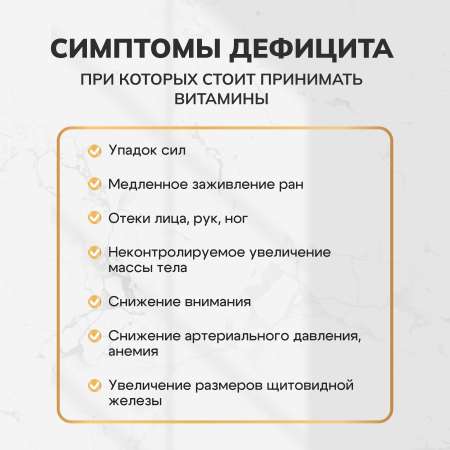 СИМПТОМЫ ДЕФИЦИТА

ПРИ КОТОРЫХ СТОИТ ПРИНИМАТЬ ВИТАМИНЫ

Упадок сил

Медленное заживление ран

Отеки лица, рук, ног

Неконтролируемое увеличение массы тела

Снижение внимания

Снижение артериального давления, анемия

Увеличение размеров щитовидной железы